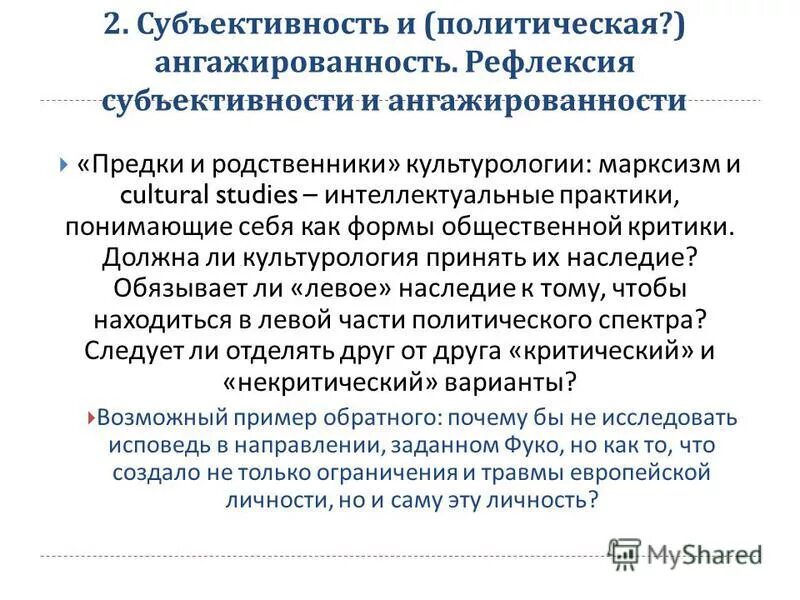 2. Субъективность и (политическая?) ангажированность. Рефлексия субъективности и ангажированности

«Предки и родственники» культурологии: марксизм и cultural studies – интеллектуальные практики, понимающие себя как формы общественной критики. Должна ли культурология принять их наследие? Обязывает ли «левое» наследие к тому, чтобы находиться в левой части политического спектра? Следует ли отделять друг от друга «критический» и «некритический» варианты?

Возможный пример обратного: почему бы не исследовать исповедь в направлении, заданном Фуко, но как то, что создало не только ограничения и травмы европейской личности, но и саму эту личность?

MyShared